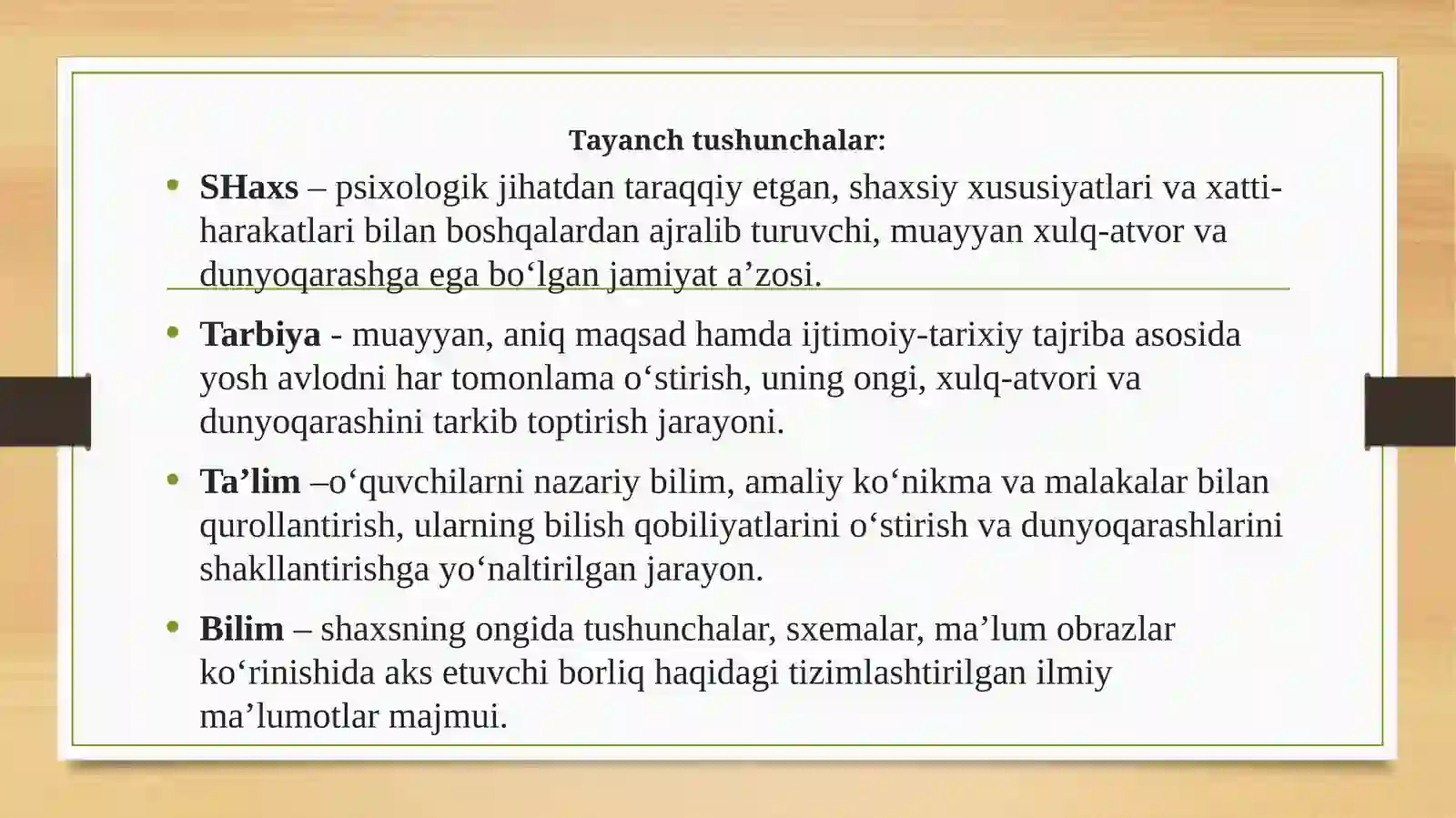 Tayanch tushunchalar:

• SHaxs – psixologik jihatdan taraqqiy etgan, shaxsiy xususiyatlari va xatti-harakatlari bilan boshqalardan ajralib turuvchi, muayyan xulq-atvor va dunyoqarashga ega bo‘lgan jamiyat a’zosi.

• Tarbiya - muayyan, aniq maqsad hamda ijtimoiy-tarixiy tajriba asosida yosh avlodni har tomonlama o‘stirish, uning ongi, xulq-atvori va dunyoqarashini tarkib toptirish jarayoni.

• Ta’lim –o‘quvchilarni nazariy bilim, amaliy ko‘nikma va malakalar bilan qurollantirish, ularning bilish qobiliyatlarini o‘stirish va dunyoqarashlarini shakllantirishga yo‘naltirilgan jarayon.

• Bilim – shaxsning ongida tushunchalar, sxemalar, ma’lum obrazlar ko‘rinishida aks etuvchi borliq haqidagi tizimlashtirilgan ilmiy ma’lumotlar majmui.